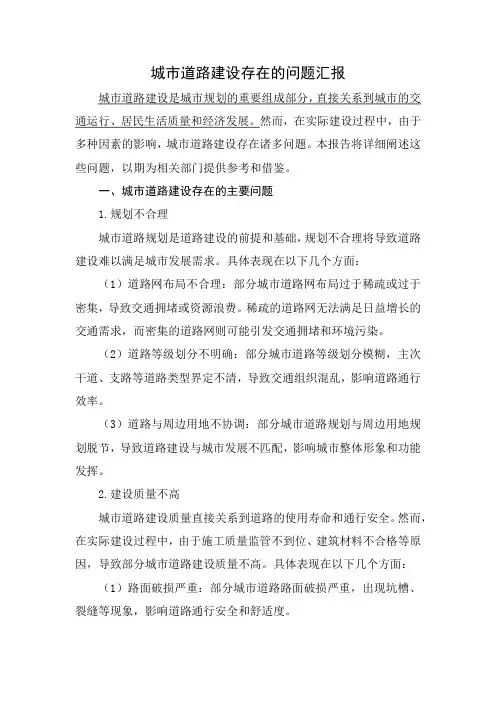 城市道路建设存在的问题汇报

城市道路建设是城市规划的重要组成部分，直接关系到城市的交通运行、居民生活质量和经济发展。然而，在实际建设过程中，由于多种因素的影响，城市道路建设存在诸多问题。本报告将详细阐述这些问题，以期为相关部门提供参考和借鉴。

一、城市道路建设存在的主要问题

1.规划不合理

城市道路规划是道路建设的前提和基础，规划不合理将导致道路建设难以满足城市发展需求。具体表现在以下几个方面：

（1）道路网布局不合理：部分城市道路网布局过于稀疏或过于密集，导致交通拥堵或资源浪费。稀疏的道路网无法满足日益增长的交通需求，而密集的道路网则可能引发交通拥堵和环境污染。

（2）道路等级划分不明确：部分城市道路等级划分模糊，主次干道、支路等道路类型界定不清，导致交通组织混乱，影响道路通行效率。

（3）道路与周边用地不协调：部分城市道路规划与周边用地规划脱节，导致道路建设与城市发展不匹配，影响城市整体形象和功能发挥。

2.建设质量不高

城市道路建设质量直接关系到道路的使用寿命和通行安全。然而，在实际建设过程中，由于施工质量监管不到位、建筑材料不合格等原因，导致部分城市道路建设质量不高。具体表现在以下几个方面：

（1）路面破损严重：部分城市道路路面破损严重，出现坑槽、裂缝等现象，影响道路通行安全和舒适度。